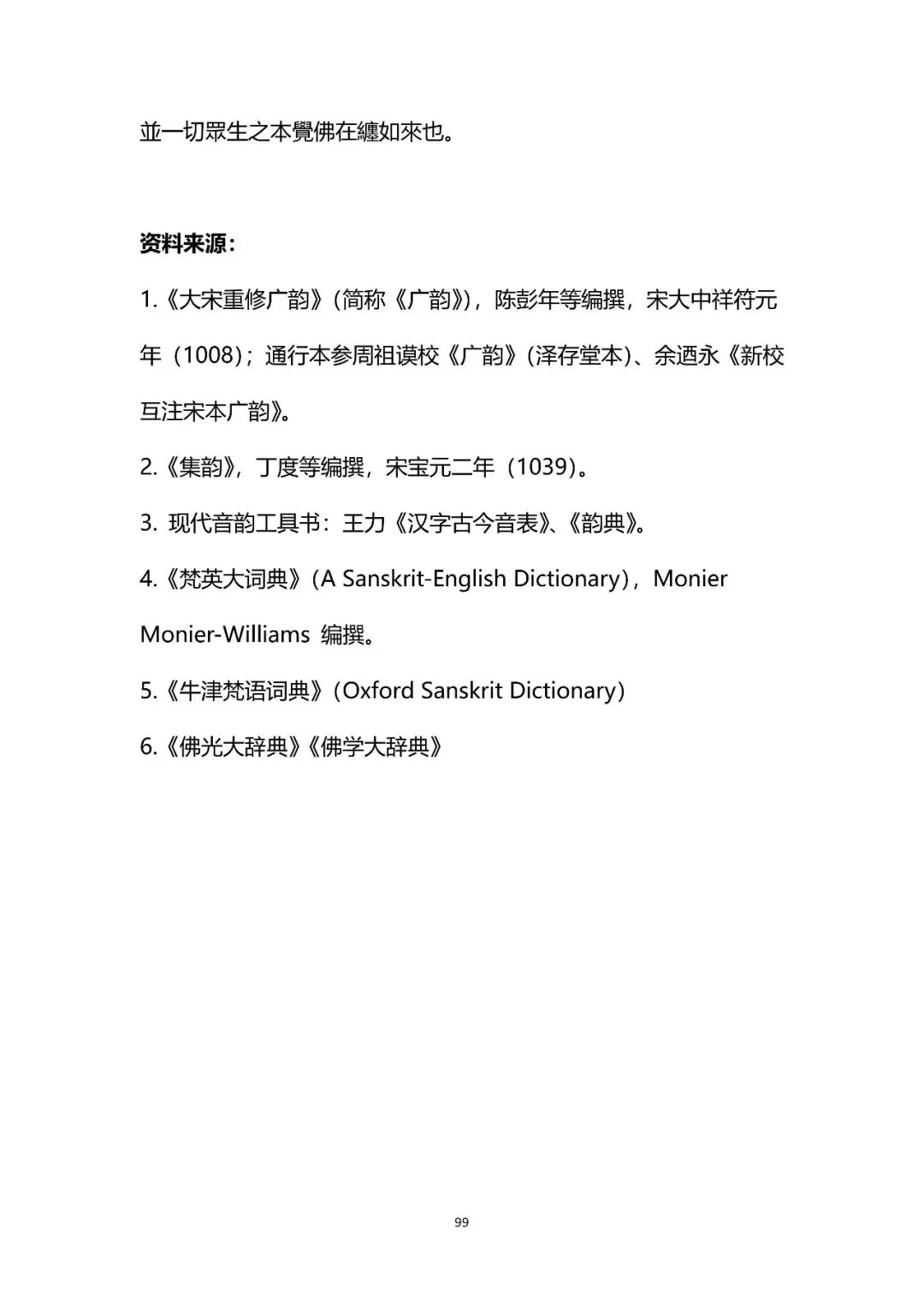 並一切眾生之本覺佛在纏如來也。

资料来源：

1.《大宋重修广韵》(简称《广韵》)，陈彭年等编撰，宋大中祥符元年（1008）；通行本参周祖谟校《广韵》(泽存堂本)、余迺永《新校互注宋本广韵》。

2.《集韵》，丁度等编撰，宋宝元二年（1039）。

3. 现代音韵工具书：王力《汉字古今音表》、《韵典》。

4.《梵英大词典》(A Sanskrit-English Dictionary)，Monier Monier-Williams 编撰。

5.《牛津梵语词典》(Oxford Sanskrit Dictionary)

6.《佛光大辞典》《佛学大辞典》

99